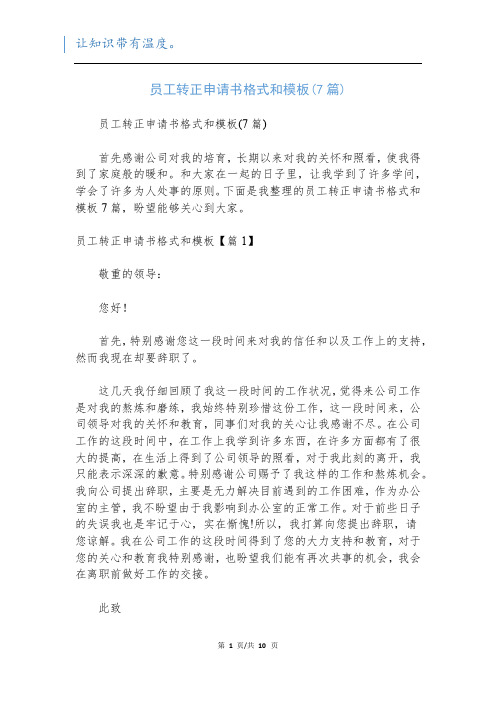 让知识带有温度。

员工转正申请书格式和模板(7篇)

员工转正申请书格式和模板(7篇)

首先感谢公司对我的培育，长期以来对我的关怀和照看，使我得到了家庭般的暖和。和大家在一起的日子里，让我学到了许多学问，学会了许多为人处事的原则。下面是我整理的员工转正申请书格式和模板7篇，盼望能够关心到大家。

员工转正申请书格式和模板【篇1】

敬重的领导：

您好！

首先，特别感谢您这一段时间来对我的信任和以及工作上的支持，然而我现在却要辞职了。

这几天我仔细回顾了我这一段时间的工作状况，觉得来公司工作是对我的熬炼和磨练，我始终特别珍惜这份工作，这一段时间来，公司领导对我的关怀和教育，同事们对我的关心让我感谢不尽。在公司工作的这段时间中，在工作上我学到许多东西，在许多方面都有了很大的提高，在生活上得到了公司领导的照看，对于我此刻的离开，我只能表示深深的歉意。特别感谢公司赐予了我这样的工作和熬炼机会。我向公司提出辞职，主要是无力解决目前遇到的工作困难，作为办公室的主管，我不盼望由于我影响到办公室的正常工作。对于前些日子的失误我也是牢记于心，实在惭愧!所以，我打算向您提出辞职，请您谅解。我在公司工作的这段时间得到了您的大力支持和教育，对于您的关心和教育我特别感谢，也盼望我们能有再次共事的机会，我会在离职前做好工作的交接。

此致

第 1 页/共 10 页